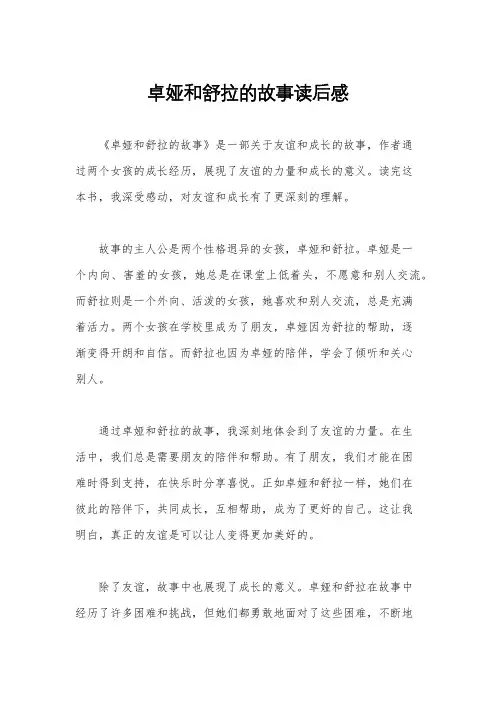 卓娅和舒拉的故事读后感

《卓娅和舒拉的故事》是一部关于友谊和成长的故事，作者通过两个女孩的成长经历，展现了友谊的力量和成长的意义。读完这本书，我深受感动，对友谊和成长有了更深刻的理解。

故事的主人公是两个性格迥异的女孩，卓娅和舒拉。卓娅是一个内向、害羞的女孩，她总是在课堂上低着头，不愿意和别人交流。而舒拉则是一个外向、活泼的女孩，她喜欢和别人交流，总是充满着活力。两个女孩在学校里成为了朋友，卓娅因为舒拉的帮助，逐渐变得开朗和自信。而舒拉也因为卓娅的陪伴，学会了倾听和关心别人。

通过卓娅和舒拉的故事，我深刻地体会到了友谊的力量。在生活中，我们总是需要朋友的陪伴和帮助。有了朋友，我们才能在困难时得到支持，在快乐时分享喜悦。正如卓娅和舒拉一样，她们在彼此的陪伴下，共同成长，互相帮助，成为了更好的自己。这让我明白，真正的友谊是可以让人变得更加美好的。

除了友谊，故事中也展现了成长的意义。卓娅和舒拉在故事中经历了许多困难和挑战，但她们都勇敢地面对了这些困难，不断地